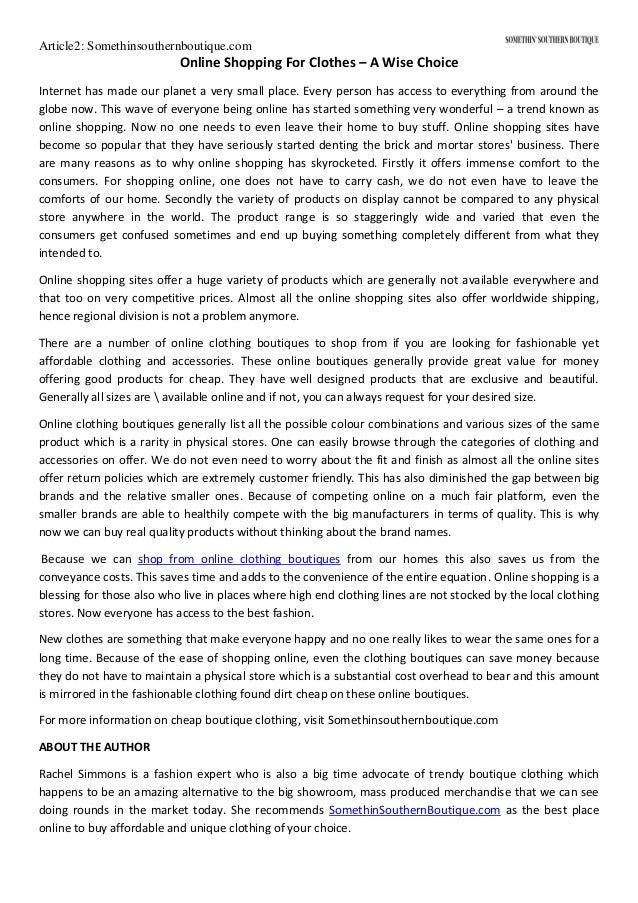 Article2: Somethinsouthernboutique.com

SOMETHIN' SOUTHERN BOUTIQUE

Online Shopping For Clothes – A Wise Choice

Internet has made our planet a very small place. Every person has access to everything from around the globe now. This wave of everyone being online has started something very wonderful – a trend known as online shopping. Now no one needs to even leave their home to buy stuff. Online shopping sites have become so popular that they have seriously started denting the brick and mortar stores' business. There are many reasons as to why online shopping has skyrocketed. Firstly it offers immense comfort to the consumers. For shopping online, one does not have to carry cash, we do not even have to leave the comforts of our home. Secondly the variety of products on display cannot be compared to any physical store anywhere in the world. The product range is so staggeringly wide and varied that even the consumers get confused sometimes and end up buying something completely different from what they intended to.

Online shopping sites offer a huge variety of products which are generally not available everywhere and that too on very competitive prices. Almost all the online shopping sites also offer worldwide shipping, hence regional division is not a problem anymore.

There are a number of online clothing boutiques to shop from if you are looking for fashionable yet affordable clothing and accessories. These online boutiques generally provide great value for money offering good products for cheap. They have well designed products that are exclusive and beautiful. Generally all sizes are \ available online and if not, you can always request for your desired size.

Online clothing boutiques generally list all the possible colour combinations and various sizes of the same product which is a rarity in physical stores. One can easily browse through the categories of clothing and accessories on offer. We do not even need to worry about the fit and finish as almost all the online sites offer return policies which are extremely customer friendly. This has also diminished the gap between big brands and the relative smaller ones. Because of competing online on a much fair platform, even the smaller brands are able to healthily compete with the big manufacturers in terms of quality. This is why now we can buy real quality products without thinking about the brand names.

Because we can shop from online clothing boutiques from our homes this also saves us from the conveyance costs. This saves time and adds to the convenience of the entire equation. Online shopping is a blessing for those also who live in places where high end clothing lines are not stocked by the local clothing stores. Now everyone has access to the best fashion.

New clothes are something that make everyone happy and no one really likes to wear the same ones for a long time. Because of the ease of shopping online, even the clothing boutiques can save money because they do not have to maintain a physical store which is a substantial cost overhead to bear and this amount is mirrored in the fashionable clothing found dirt cheap on these online boutiques.

For more information on cheap boutique clothing, visit Somethinsouthernboutique.com

ABOUT THE AUTHOR

Rachel Simmons is a fashion expert who is also a big time advocate of trendy boutique clothing which happens to be an amazing alternative to the big showroom, mass produced merchandise that we can see doing rounds in the market today. She recommends SomethinSouthernBoutique.com as the best place online to buy affordable and unique clothing of your choice.